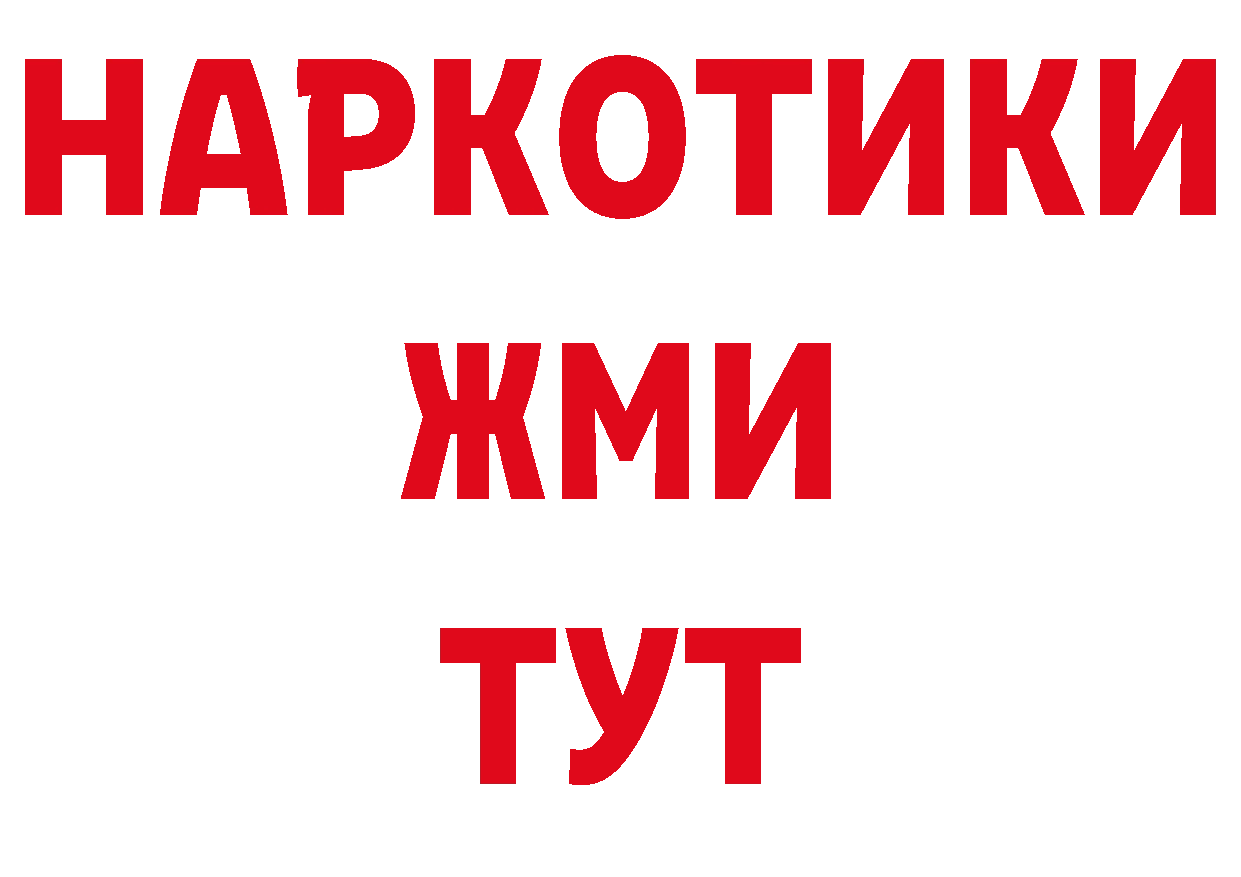 НАРКОТИКИ
ЖМИ
ТУТ